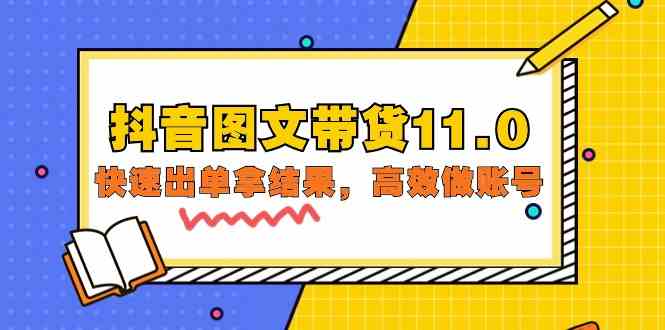 抖音图文带货11.0

快速出单拿结果，高效做账号